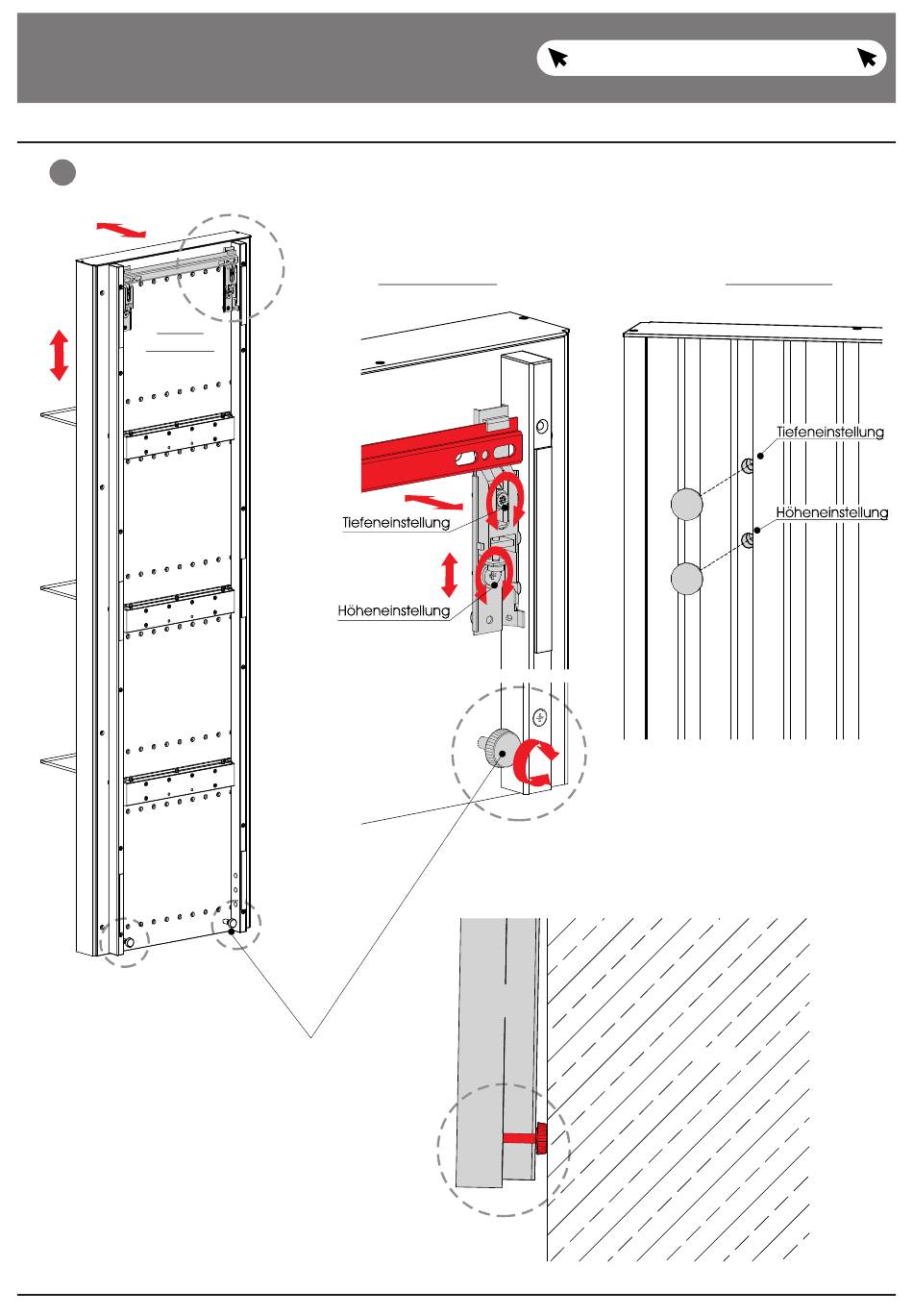 Tiefeneinstellung

Höheneinstellung

Tiefeneinstellung

Höheneinstellung